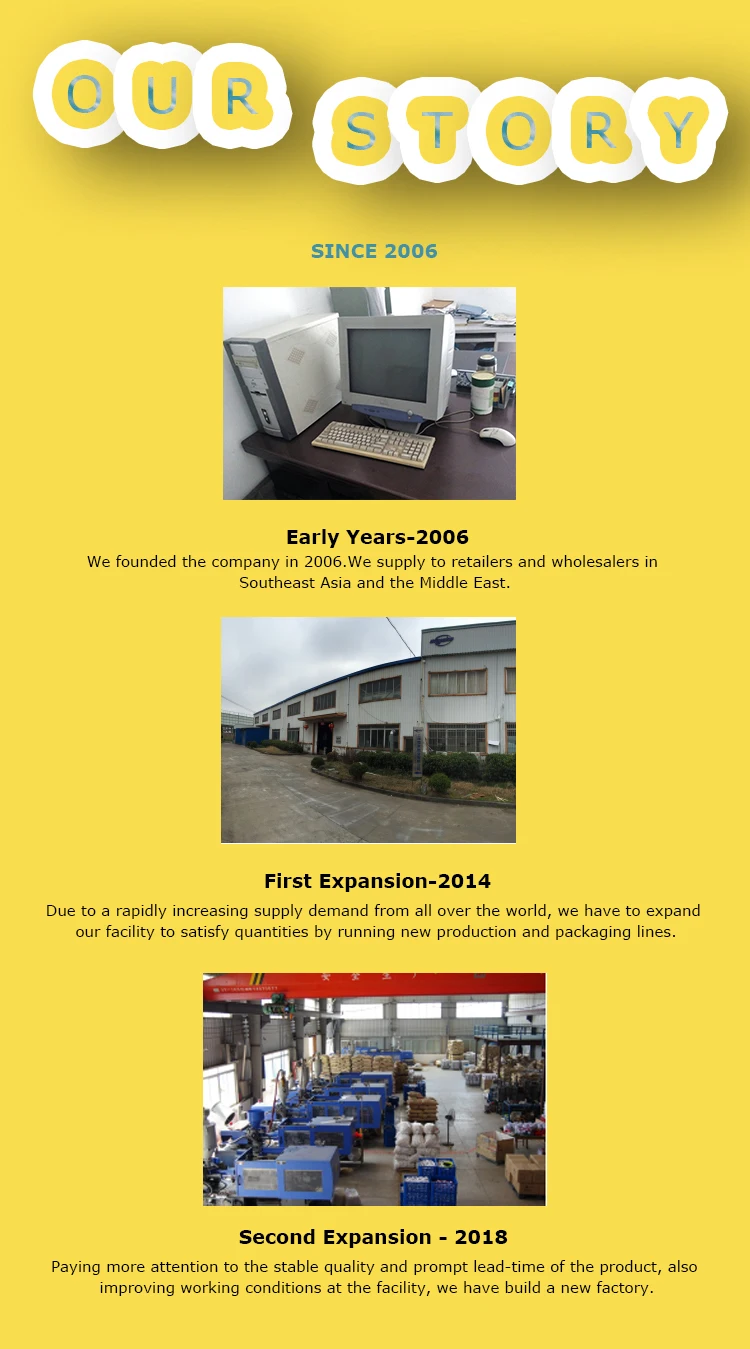 OUR STORY

SINCE 2006

Early Years-2006

We founded the company in 2006.We supply to retailers and wholesalers in Southeast Asia and the Middle East.

First Expansion-2014

Due to a rapidly increasing supply demand from all over the world, we have to expand our facility to satisfy quantities by running new production and packaging lines.

Second Expansion - 2018

Paying more attention to the stable quality and prompt lead-time of the product, also improving working conditions at the facility, we have build a new factory.